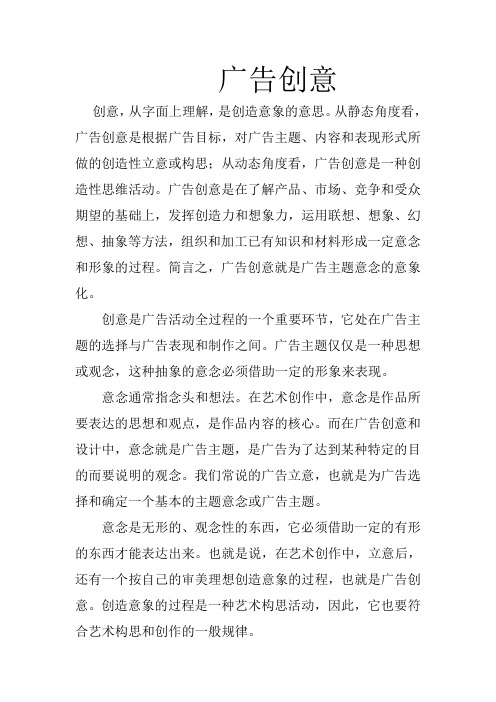 广告创意

创意，从字面上理解，是创造意象的意思。从静态角度看，广告创意是根据广告目标，对广告主题、内容和表现形式所做的创造性立意或构思；从动态角度看，广告创意是一种创造性思维活动。广告创意是在了解产品、市场、竞争和受众期望的基础上，发挥创造力和想象力，运用联想、想象、幻想、抽象等方法，组织和加工已有知识和材料形成一定意念和形象的过程。简言之，广告创意就是广告主题意念的意象化。

创意是广告活动全过程的一个重要环节，它处在广告主题的选择与广告表现和制作之间。广告主题仅仅是一种思想或观念，这种抽象的意念必须借助一定的形象来表现。

意念通常指念头和想法。在艺术创作中，意念是作品所要表达的思想和观点，是作品内容的核心。而在广告创意和设计中，意念就是广告主题，是广告为了达到某种特定的目的而要说明的观念。我们常说的广告立意，也就是为广告选择和确定一个基本的主题意念或广告主题。

意念是无形的、观念性的东西，它必须借助一定的有形的东西才能表达出来。也就是说，在艺术创作中，立意后，还有一个按自己的审美理想创造意象的过程，也就是广告创意。创造意象的过程是一种艺术构思活动，因此，它也要符合艺术构思和创作的一般规律。